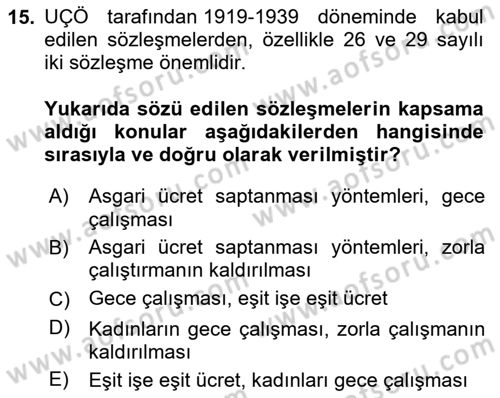 15. UÇÖ tarafından 1919-1939 döneminde kabul edilen sözleşmelerden, özellikle 26 ve 29 sayılı iki sözleşme önemlidir.

Yukarıda sözü edilen sözleşmelerin kapsama aldığı konular aşağıdakilerden hangisinde sırasıyla ve doğru olarak verilmiştir?

A) Asgari ücret saptanması yöntemleri, gece çalışması
B) Asgari ücret saptanması yöntemleri, zorla çalıştırmanın kaldırılması
C) Gece çalışması, eşit işe eşit ücret
D) Kadınların gece çalışması, zorla çalışmanın kaldırılması
E) Eşit işe eşit ücret, kadınları gece çalışması

www.aofsoru.com